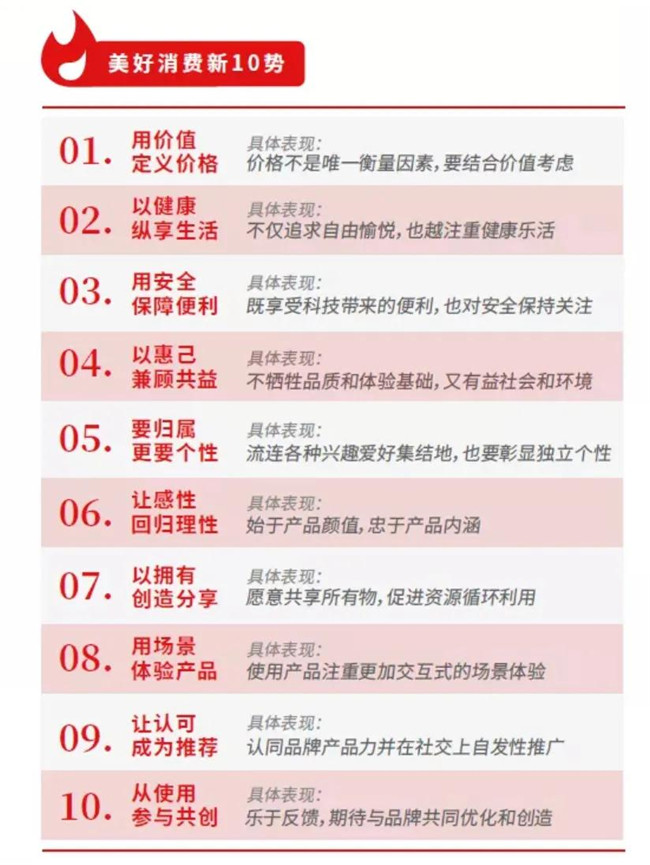 美好消费新10势

01. 用价值 定义价格
具体表现:
价格不是唯一衡量因素，要结合价值考虑

02. 以健康 纵享生活
具体表现:
不仅追求自由愉悦，也越注重健康乐活

03. 用安全 保障便利
具体表现:
既享受科技带来的便利，也对安全保持关注

04. 以惠己 兼顾共益
具体表现:
不牺牲品质和体验基础，又有益社会和环境

05. 要归属 更要个性
具体表现:
流连各种兴趣爱好集结地，也要彰显独立个性

06. 让感性 回归理性
具体表现:
始于产品颜值，忠于产品内涵

07. 以拥有 创造分享
具体表现:
愿意共享所有物，促进资源循环利用

08. 用场景 体验产品
具体表现:
使用产品注重更加交互式的场景体验

09. 让认可 成为推荐
具体表现:
认同品牌产品力并在社交上自发性推广

10. 从使用 参与共创
具体表现:
乐于反馈，期待与品牌共同优化和创造